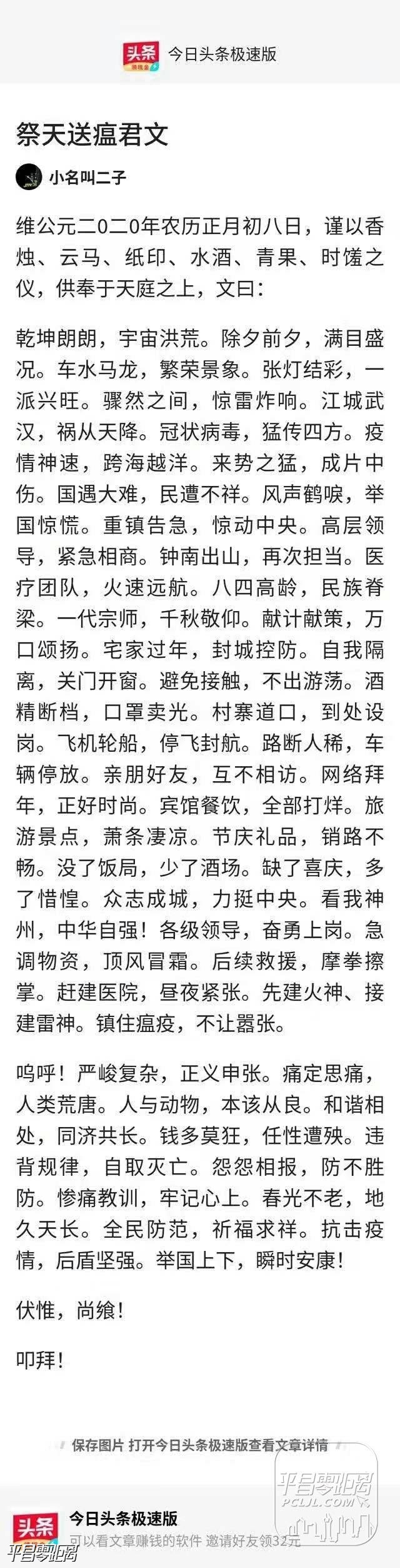 头条 赚钱金 今日头条极速版

祭天送瘟君文

小名叫二子

维公元二0二0年农历正月初八日，谨以香烛、云马、纸印、水酒、青果、时馐之仪，供奉于天庭之上，文曰：

乾坤朗朗，宇宙洪荒。除夕前夕，满目盛况。车水马龙，繁荣景象。张灯结彩，一派兴旺。骤然之间，惊雷炸响。江城武汉，祸从天降。冠状病毒，猛传四方。疫情神速，跨海越洋。来势之猛，成片中伤。国遇大难，民遭不祥。风声鹤唳，举国惊慌。重镇告急，惊动中央。高层领导，紧急相商。钟南出山，再次担当。医疗团队，火速远航。八四高龄，民族脊梁。一代宗师，千秋敬仰。献计献策，万口颂扬。宅家过年，封城控防。自我隔离，关门开窗。避免接触，不出游荡。酒精断档，口罩卖光。村寨道口，到处设岗。飞机轮船，停飞封航。路断人稀，车辆停放。亲朋好友，互不相访。网络拜年，正好时尚。宾馆餐饮，全部打烊。旅游景点，萧条凄凉。节庆礼品，销路不畅。没了饭局，少了酒场。缺了喜庆，多了惜惶。众志成城，力挺中央。看我神州，中华自强！各级领导，奋勇上岗。急调物资，顶风冒霜。后续救援，摩拳擦掌。赶建医院，昼夜紧张。先建火神、接建雷神。镇住瘟疫，不让嚣张。

呜呼！严峻复杂，正义申张。痛定思痛，人类荒唐。人与动物，本该从良。和谐相处，同济共长。钱多莫狂，任性遭殃。违背规律，自取灭亡。怨怨相报，防不胜防。惨痛教训，牢记心上。春光不老，地久天长。全民防范，祈福求祥。抗击疫情，后盾坚强。举国上下，瞬时安康！

伏惟，尚飨！

叩拜！

保存图片 打开今日头条极速版查看文章详情

平昌零距离 PCLJL.COM

头条 今日头条极速版
可以看文章赚钱的软件 邀请好友领32元

平昌零距离